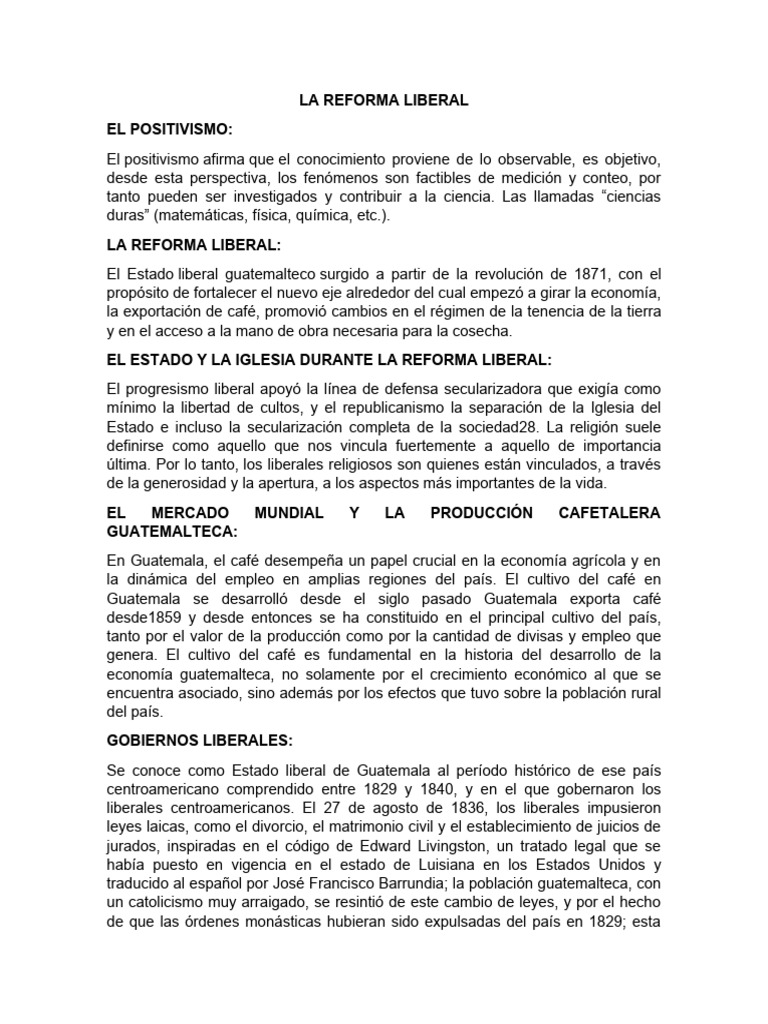 LA REFORMA LIBERAL

EL POSITIVISMO:

El positivismo afirma que el conocimiento proviene de lo observable, es objetivo, desde esta perspectiva, los fenómenos son factibles de medición y conteo, por tanto pueden ser investigados y contribuir a la ciencia. Las llamadas “ciencias duras” (matemáticas, física, química, etc.).

LA REFORMA LIBERAL:

El Estado liberal guatemalteco surgido a partir de la revolución de 1871, con el propósito de fortalecer el nuevo eje alrededor del cual empezó a girar la economía, la exportación de café, promovió cambios en el régimen de la tenencia de la tierra y en el acceso a la mano de obra necesaria para la cosecha.

EL ESTADO Y LA IGLESIA DURANTE LA REFORMA LIBERAL:

El progresismo liberal apoyó la línea de defensa secularizadora que exigía como mínimo la libertad de cultos, y el republicanismo la separación de la Iglesia del Estado e incluso la secularización completa de la sociedad28. La religión suele definirse como aquello que nos vincula fuertemente a aquello de importancia última. Por lo tanto, los liberales religiosos son quienes están vinculados, a través de la generosidad y la apertura, a los aspectos más importantes de la vida.

EL MERCADO MUNDIAL Y LA PRODUCCIÓN CAFETALERA GUATEMALTECA:

En Guatemala, el café desempeña un papel crucial en la economía agrícola y en la dinámica del empleo en amplias regiones del país. El cultivo del café en Guatemala se desarrolló desde el siglo pasado Guatemala exporta café desde1859 y desde entonces se ha constituido en el principal cultivo del país, tanto por el valor de la producción como por la cantidad de divisas y empleo que genera. El cultivo del café es fundamental en la historia del desarrollo de la economía guatemalteca, no solamente por el crecimiento económico al que se encuentra asociado, sino además por los efectos que tuvo sobre la población rural del país.

GOBIERNOS LIBERALES:

Se conoce como Estado liberal de Guatemala al período histórico de ese país centroamericano comprendido entre 1829 y 1840, y en el que gobernaron los liberales centroamericanos. El 27 de agosto de 1836, los liberales impusieron leyes laicas, como el divorcio, el matrimonio civil y el establecimiento de juicios de jurados, inspiradas en el código de Edward Livingston, un tratado legal que se había puesto en vigencia en el estado de Luisiana en los Estados Unidos y traducido al español por José Francisco Barrundia; la población guatemalteca, con un catolicismo muy arraigado, se resintió de este cambio de leyes, y por el hecho de que las órdenes monásticas hubieran sido expulsadas del país en 1829; esta